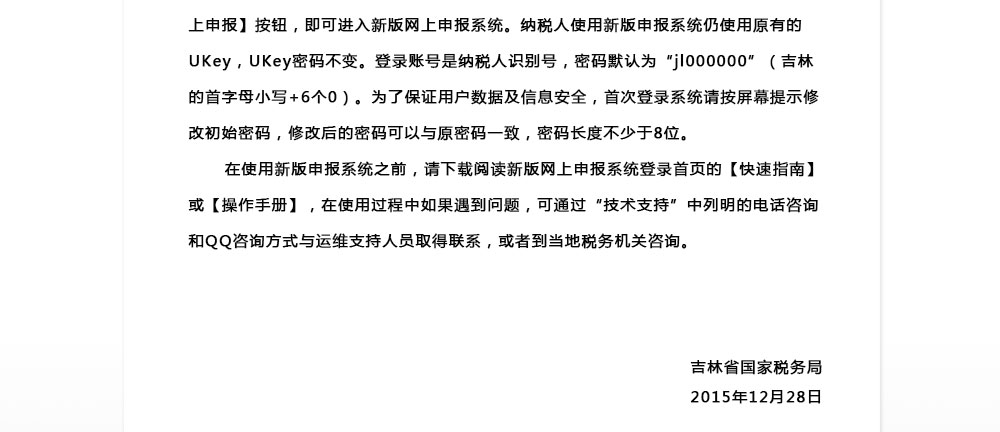 上申报】按钮，即可进入新版网上申报系统。纳税人使用新版申报系统仍使用原有的UKey，UKey密码不变。登录账号是纳税人识别号，密码默认为“jl000000”（吉林的首字母小写+6个0）。为了保证用户数据及信息安全，首次登录系统请按屏幕提示修改初始密码，修改后的密码可以与原密码一致，密码长度不少于8位。

在使用新版申报系统之前，请下载阅读新版网上申报系统登录首页的【快速指南】或【操作手册】，在使用过程中如果遇到问题，可通过“技术支持”中列明的电话咨询和QQ咨询方式与运维支持人员取得联系，或者到当地税务机关咨询。

吉林省国家税务局
2015年12月28日